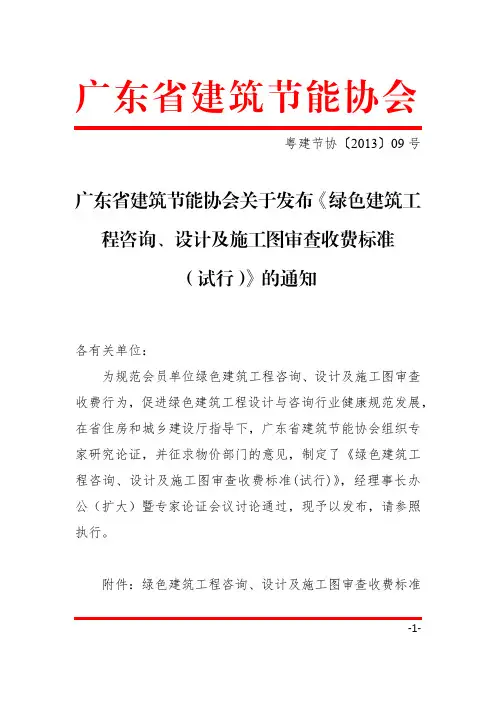 广东省建筑节能协会

粤建节协〔2013〕09号

广东省建筑节能协会关于发布《绿色建筑工程咨询、设计及施工图审查收费标准（试行）》的通知

各有关单位：

为规范会员单位绿色建筑工程咨询、设计及施工图审查收费行为，促进绿色建筑工程设计与咨询行业健康规范发展，在省住房和城乡建设厅指导下，广东省建筑节能协会组织专家研究论证，并征求物价部门的意见，制定了《绿色建筑工程咨询、设计及施工图审查收费标准(试行)》，经理事长办公（扩大）暨专家论证会议讨论通过，现予以发布，请参照执行。

附件：绿色建筑工程咨询、设计及施工图审查收费标准

-1-